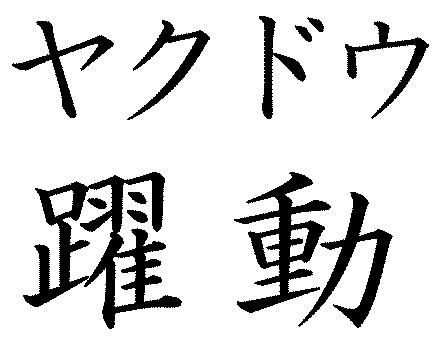 ヤクドウ
躍動